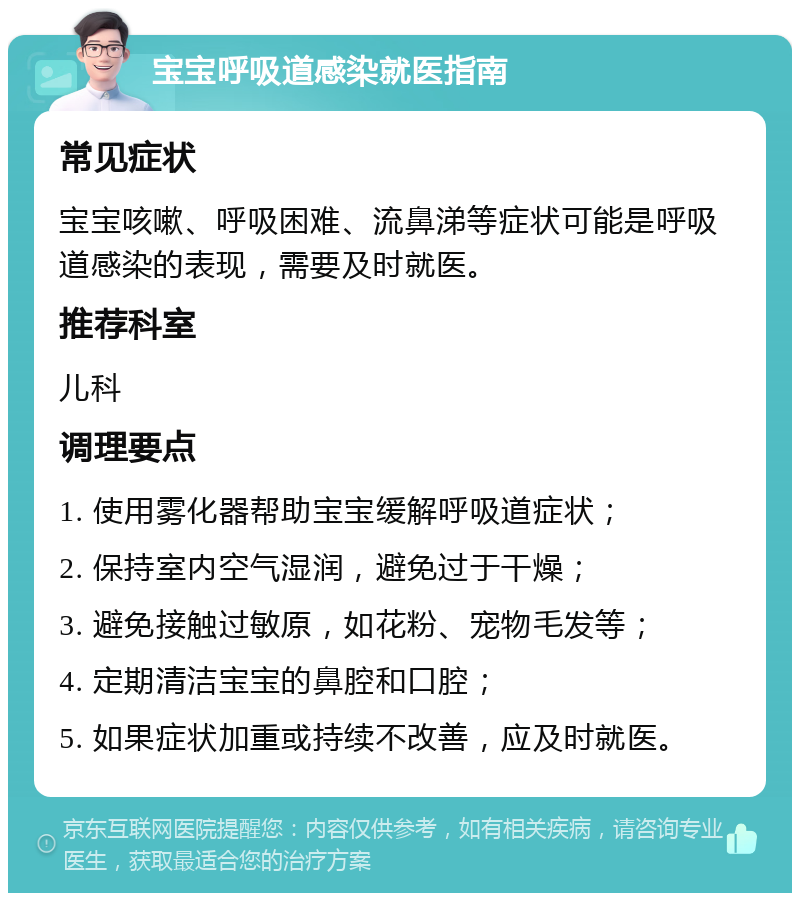 宝宝呼吸道感染就医指南

常见症状

宝宝咳嗽、呼吸困难、流鼻涕等症状可能是呼吸道感染的表现，需要及时就医。

推荐科室

儿科

调理要点

1. 使用雾化器帮助宝宝缓解呼吸道症状；

2. 保持室内空气湿润，避免过于干燥；

3. 避免接触过敏原，如花粉、宠物毛发等；

4. 定期清洁宝宝的鼻腔和口腔；

5. 如果症状加重或持续不改善，应及时就医。

京东互联网医院提醒您：内容仅供参考，如有相关疾病，请咨询专业医生，获取最适合您的治疗方案